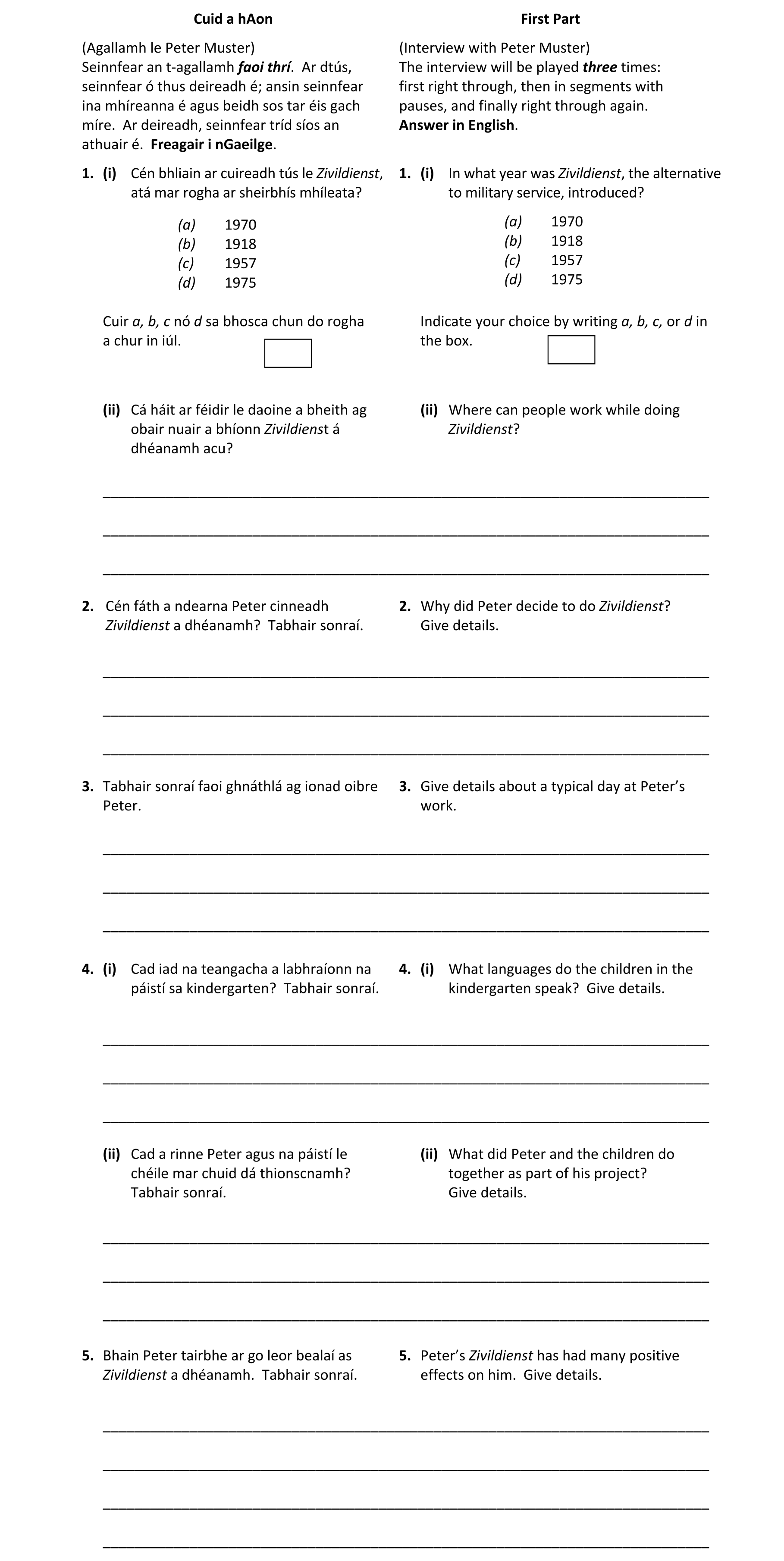 Cuid a hAon

(Agallamh le Peter Muster)
Seinnfear an t-agallamh faoi thrí. Ar dtús, seinnfear ó thus deireadh é; ansin seinnfear ina mhíreanna é agus beidh sos tar éis gach míre. Ar deireadh, seinnfear tríd síos an athuair é. Freagair i nGaeilge.

1. (i) Cén bhliain ar cuireadh tús le Zivildienst, atá mar rogha ar sheirbhís mhíleata?

(a) 1970
(b) 1918
(c) 1957
(d) 1975

Cuir a, b, c nó d sa bhosca chun do rogha a chur in iúl.

(ii) Cá háit ar féidir le daoine a bheith ag obair nuair a bhíonn Zivildienst á dhéanamh acu?

2. Cén fáth a ndearna Peter cinneadh Zivildienst a dhéanamh? Tabhair sonraí.

3. Tabhair sonraí faoi ghnáthlá ag ionad oibre Peter.

4. (i) Cad iad na teangacha a labhraíonn na páistí sa kindergarten? Tabhair sonraí.

(ii) Cad a rinne Peter agus na páistí le chéile mar chuid dá thionscnamh? Tabhair sonraí.

5. Bhain Peter tairbhe ar go leor bealaí as Zivildienst a dhéanamh. Tabhair sonraí.

First Part

(Interview with Peter Muster)
The interview will be played three times: first right through, then in segments with pauses, and finally right through again. Answer in English.

1. (i) In what year was Zivildienst, the alternative to military service, introduced?

(a) 1970
(b) 1918
(c) 1957
(d) 1975

Indicate your choice by writing a, b, c, or d in the box.

(ii) Where can people work while doing Zivildienst?

2. Why did Peter decide to do Zivildienst? Give details.

3. Give details about a typical day at Peter's work.

4. (i) What languages do the children in the kindergarten speak? Give details.

(ii) What did Peter and the children do together as part of his project? Give details.

5. Peter's Zivildienst has had many positive effects on him. Give details.